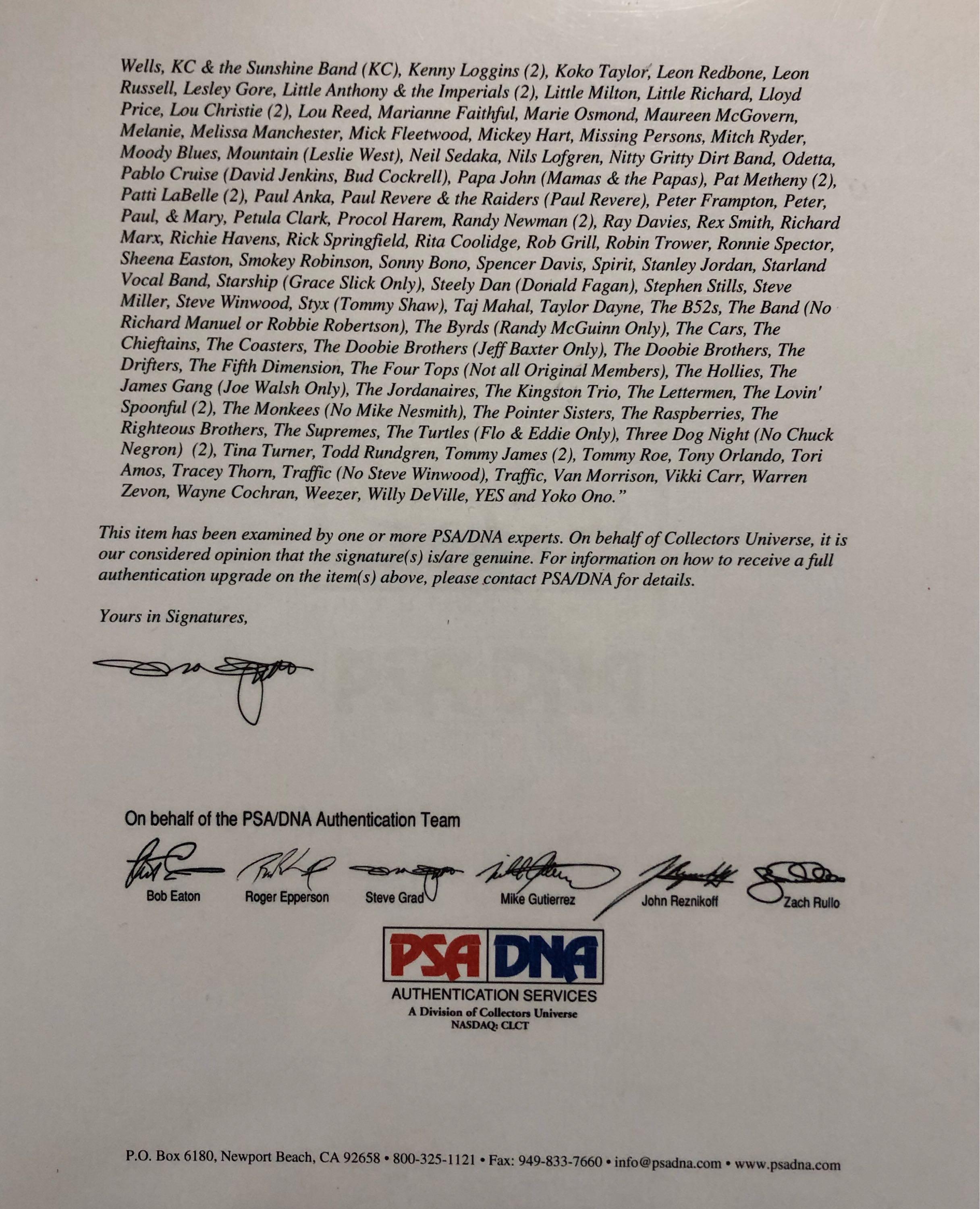 Wells, KC & the Sunshine Band (KC), Kenny Loggins (2), Koko Taylor, Leon Redbone, Leon Russell, Lesley Gore, Little Anthony & the Imperials (2), Little Milton, Little Richard, Lloyd Price, Lou Christie (2), Lou Reed, Marianne Faithful, Marie Osmond, Maureen McGovern, Melanie, Melissa Manchester, Mick Fleetwood, Mickey Hart, Missing Persons, Mitch Ryder, Moody Blues, Mountain (Leslie West), Neil Sedaka, Nils Lofgren, Nitty Gritty Dirt Band, Odetta, Pablo Cruise (David Jenkins, Bud Cockrell), Papa John (Mamas & the Papas), Pat Metheny (2), Patti LaBelle (2), Paul Anka, Paul Revere & the Raiders (Paul Revere), Peter Frampton, Peter, Paul, & Mary, Petula Clark, Procol Harem, Randy Newman (2), Ray Davies, Rex Smith, Richard Marx, Richie Havens, Rick Springfield, Rita Coolidge, Rob Grill, Robin Trower, Ronnie Spector, Sheena Easton, Smokey Robinson, Sonny Bono, Spencer Davis, Spirit, Stanley Jordan, Starland Vocal Band, Starship (Grace Slick Only), Steely Dan (Donald Fagan), Stephen Stills, Steve Miller, Steve Winwood, Styx (Tommy Shaw), Taj Mahal, Taylor Dayne, The B52s, The Band (No Richard Manuel or Robbie Robertson), The Byrds (Randy McGuinn Only), The Cars, The Chieftains, The Coasters, The Doobie Brothers (Jeff Baxter Only), The Doobie Brothers, The Drifters, The Fifth Dimension, The Four Tops (Not all Original Members), The Hollies, The James Gang (Joe Walsh Only), The Jordanaires, The Kingston Trio, The Lettermen, The Lovin' Spoonful (2), The Monkees (No Mike Nesmith), The Pointer Sisters, The Raspberries, The Righteous Brothers, The Supremes, The Turtles (Flo & Eddie Only), Three Dog Night (No Chuck Negron) (2), Tina Turner, Todd Rundgren, Tommy James (2), Tommy Roe, Tony Orlando, Tori Amos, Tracey Thorn, Traffic (No Steve Winwood), Traffic, Van Morrison, Vikki Carr, Warren Zevon, Wayne Cochran, Weezer, Willy DeVille, YES and Yoko Ono."

This item has been examined by one or more PSA/DNA experts. On behalf of Collectors Universe, it is our considered opinion that the signature(s) is/are genuine. For information on how to receive a full authentication upgrade on the item(s) above, please contact PSA/DNA for details.

Yours in Signatures,

On behalf of the PSA/DNA Authentication Team

Bob Eaton Roger Epperson Steve Grad Mike Gutierrez John Reznikoff Zach Rullo

PSA DNA
AUTHENTICATION SERVICES
A Division of Collectors Universe
NASDAQ: CLCT

P.O. Box 6180, Newport Beach, CA 92658 • 800-325-1121 • Fax: 949-833-7660 • info@psadna.com • www.psadna.com